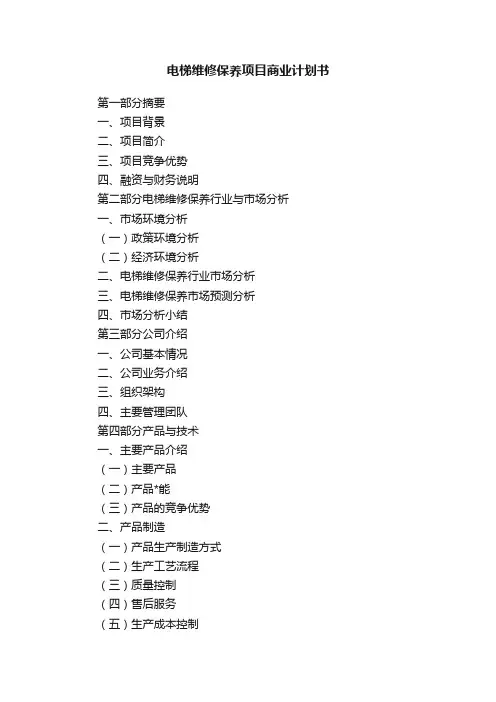 电梯维修保养项目商业计划书

第一部分摘要
一、项目背景
二、项目简介
三、项目竞争优势
四、融资与财务说明
第二部分电梯维修保养行业与市场分析
一、市场环境分析
（一）政策环境分析
（二）经济环境分析
二、电梯维修保养行业市场分析
三、电梯维修保养市场预测分析
四、市场分析小结
第三部分公司介绍
一、公司基本情况
二、公司业务介绍
三、组织架构
四、主要管理团队
第四部分产品与技术
一、主要产品介绍
（一）主要产品
（二）产品*能
（三）产品的竞争优势
二、产品制造
（一）产品生产制造方式
（二）生产工艺流程
（三）质量控制
（四）售后服务
（五）生产成本控制